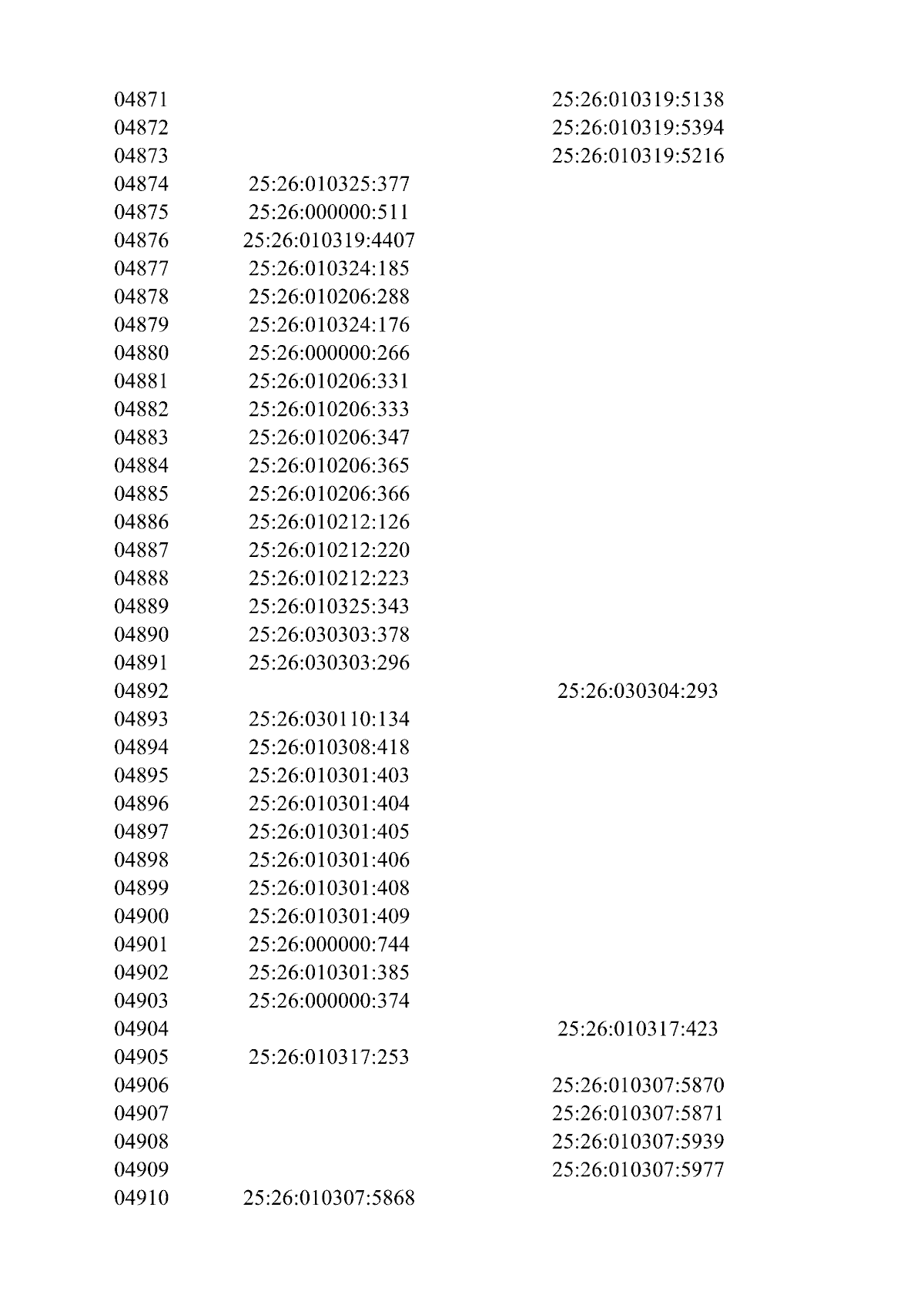 | 04871 |  | 25:26:010319:5138 |
|---|---|---|
| 04872 |  | 25:26:010319:5394 |
| 04873 |  | 25:26:010319:5216 |
| 04874 | 25:26:010325:377 |  |
| 04875 | 25:26:000000:511 |  |
| 04876 | 25:26:010319:4407 |  |
| 04877 | 25:26:010324:185 |  |
| 04878 | 25:26:010206:288 |  |
| 04879 | 25:26:010324:176 |  |
| 04880 | 25:26:000000:266 |  |
| 04881 | 25:26:010206:331 |  |
| 04882 | 25:26:010206:333 |  |
| 04883 | 25:26:010206:347 |  |
| 04884 | 25:26:010206:365 |  |
| 04885 | 25:26:010206:366 |  |
| 04886 | 25:26:010212:126 |  |
| 04887 | 25:26:010212:220 |  |
| 04888 | 25:26:010212:223 |  |
| 04889 | 25:26:010325:343 |  |
| 04890 | 25:26:030303:378 |  |
| 04891 | 25:26:030303:296 |  |
| 04892 |  | 25:26:030304:293 |
| 04893 | 25:26:030110:134 |  |
| 04894 | 25:26:010308:418 |  |
| 04895 | 25:26:010301:403 |  |
| 04896 | 25:26:010301:404 |  |
| 04897 | 25:26:010301:405 |  |
| 04898 | 25:26:010301:406 |  |
| 04899 | 25:26:010301:408 |  |
| 04900 | 25:26:010301:409 |  |
| 04901 | 25:26:000000:744 |  |
| 04902 | 25:26:010301:385 |  |
| 04903 | 25:26:000000:374 |  |
| 04904 |  | 25:26:010317:423 |
| 04905 | 25:26:010317:253 |  |
| 04906 |  | 25:26:010307:5870 |
| 04907 |  | 25:26:010307:5871 |
| 04908 |  | 25:26:010307:5939 |
| 04909 |  | 25:26:010307:5977 |
| 04910 | 25:26:010307:5868 |  |